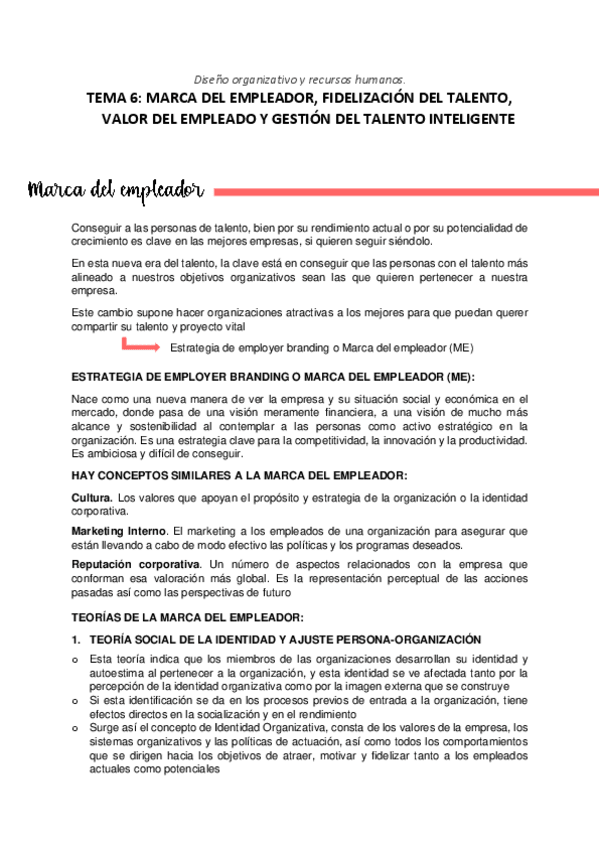 Diseño organizativo y recursos humanos.

TEMA 6: MARCA DEL EMPLEADOR, FIDELIZACIÓN DEL TALENTO, VALOR DEL EMPLEADO Y GESTIÓN DEL TALENTO INTELIGENTE

Marca del empleador

Conseguir a las personas de talento, bien por su rendimiento actual o por su potencialidad de crecimiento es clave en las mejores empresas, si quieren seguir siéndolo.

En esta nueva era del talento, la clave está en conseguir que las personas con el talento más alineado a nuestros objetivos organizativos sean las que quieren pertenecer a nuestra empresa.

Este cambio supone hacer organizaciones atractivas a los mejores para que puedan querer compartir su talento y proyecto vital

Estrategia de employer branding o Marca del empleador (ME)

ESTRATEGIA DE EMPLOYER BRANDING O MARCA DEL EMPLEADOR (ME):

Nace como una nueva manera de ver la empresa y su situación social y económica en el mercado, donde pasa de una visión meramente financiera, a una visión de mucho más alcance y sostenibilidad al contemplar a las personas como activo estratégico en la organización. Es una estrategia clave para la competitividad, la innovación y la productividad. Es ambiciosa y difícil de conseguir.

HAY CONCEPTOS SIMILARES A LA MARCA DEL EMPLEADOR:

Cultura. Los valores que apoyan el propósito y estrategia de la organización o la identidad corporativa.

Marketing Interno. El marketing a los empleados de una organización para asegurar que están llevando a cabo de modo efectivo las políticas y los programas deseados.

Reputación corporativa. Un número de aspectos relacionados con la empresa que conforman esa valoración más global. Es la representación perceptual de las acciones pasadas así como las perspectivas de futuro

TEORÍAS DE LA MARCA DEL EMPLEADOR:

1. TEORÍA SOCIAL DE LA IDENTIDAD Y AJUSTE PERSONA-ORGANIZACIÓN

o Esta teoría indica que los miembros de las organizaciones desarrollan su identidad y autoestima al pertenecer a la organización, y esta identidad se ve afectada tanto por la percepción de la identidad organizativa como por la imagen externa que se construye
o Si esta identificación se da en los procesos previos de entrada a la organización, tiene efectos directos en la socialización y en el rendimiento
o Surge así el concepto de Identidad Organizativa, consta de los valores de la empresa, los sistemas organizativos y las políticas de actuación, así como todos los comportamientos que se dirigen hacia los objetivos de atraer, motivar y fidelizar tanto a los empleados actuales como potenciales